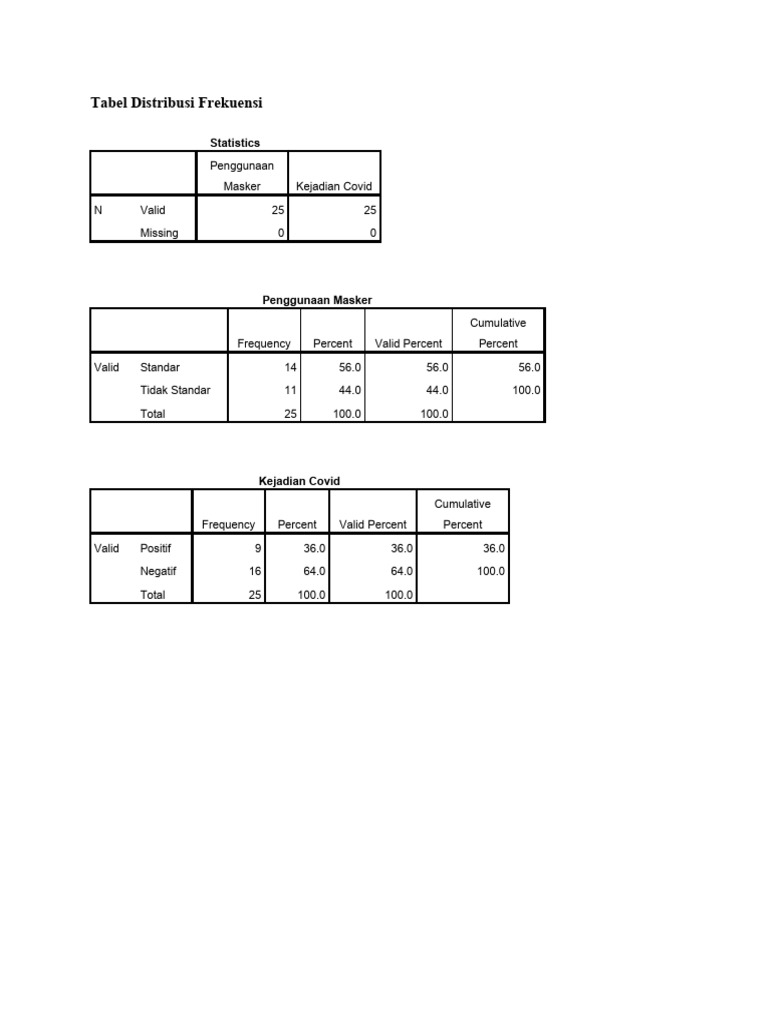 Tabel Distribusi Frekuensi

Statistics

| | | Penggunaan Masker | Kejadian Covid |
|---|---|---|---|
| N | Valid | 25 | 25 |
| | Missing | 0 | 0 |

Penggunaan Masker

| | | Frequency | Percent | Valid Percent | Cumulative Percent |
|---|---|---|---|---|---|
| Valid | Standar | 14 | 56.0 | 56.0 | 56.0 |
| | Tidak Standar | 11 | 44.0 | 44.0 | 100.0 |
| | Total | 25 | 100.0 | 100.0 | |

Kejadian Covid

| | | Frequency | Percent | Valid Percent | Cumulative Percent |
|---|---|---|---|---|---|
| Valid | Positif | 9 | 36.0 | 36.0 | 36.0 |
| | Negatif | 16 | 64.0 | 64.0 | 100.0 |
| | Total | 25 | 100.0 | 100.0 | |